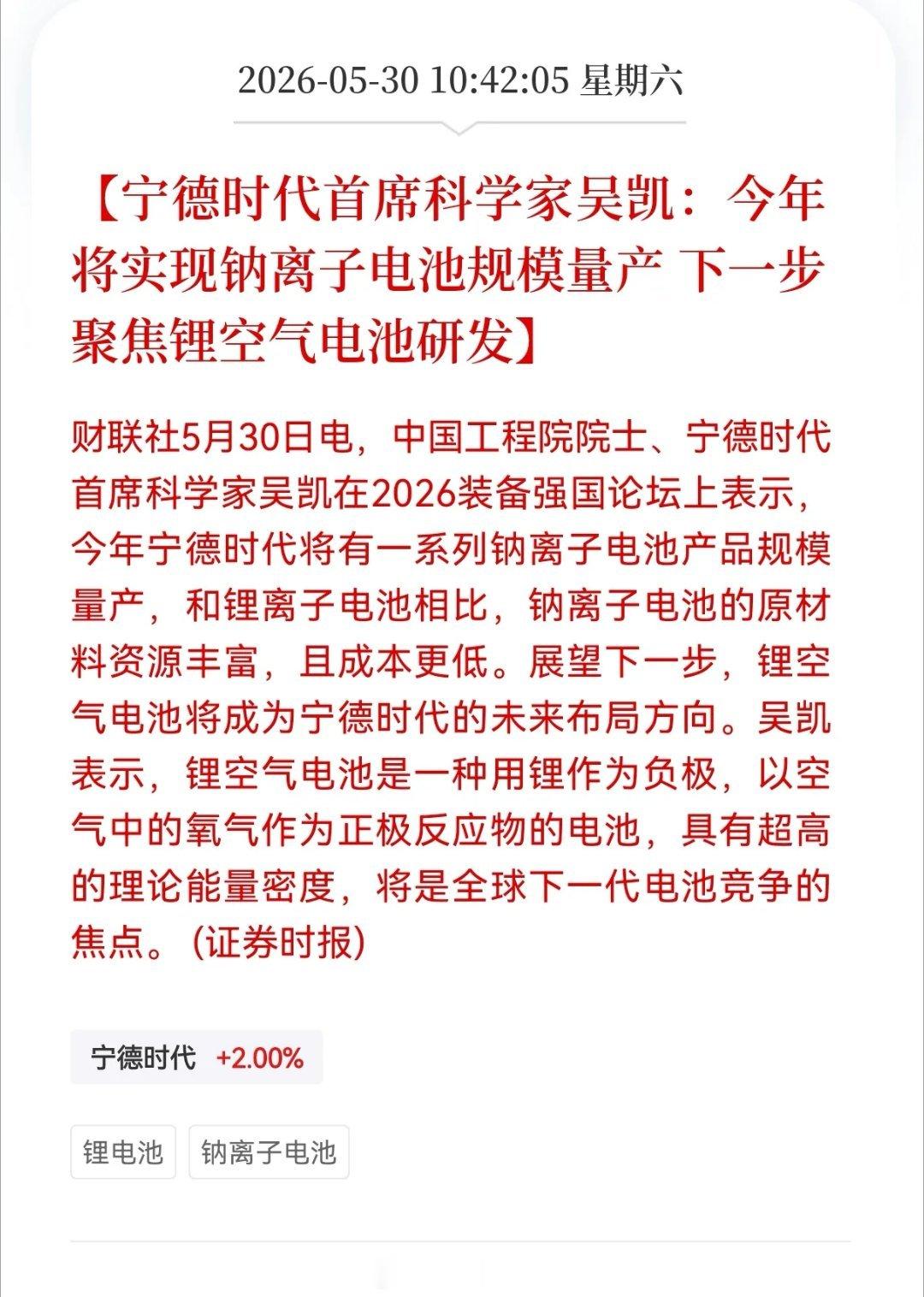 2026-05-30 10:42:05 星期六

【宁德时代首席科学家吴凯：今年将实现钠离子电池规模量产 下一步聚焦锂空气电池研发】

财联社5月30日电，中国工程院院士、宁德时代首席科学家吴凯在2026装备强国论坛上表示，今年宁德时代将有一系列钠离子电池产品规模量产，和锂离子电池相比，钠离子电池的原材料资源丰富，且成本更低。展望下一步，锂空气电池将成为宁德时代的未来布局方向。吴凯表示，锂空气电池是一种用锂作为负极，以空气中的氧气作为正极反应物的电池，具有超高的理论能量密度，将是全球下一代电池竞争的焦点。(证券时报)

宁德时代 +2.00%

锂电池

钠离子电池